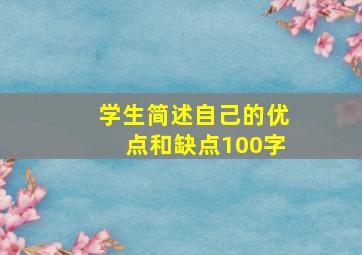 学生简述自己的优点和缺点100字